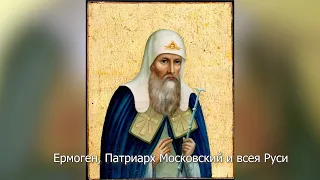 Ермоген, Патриарх Московский и всея Руси